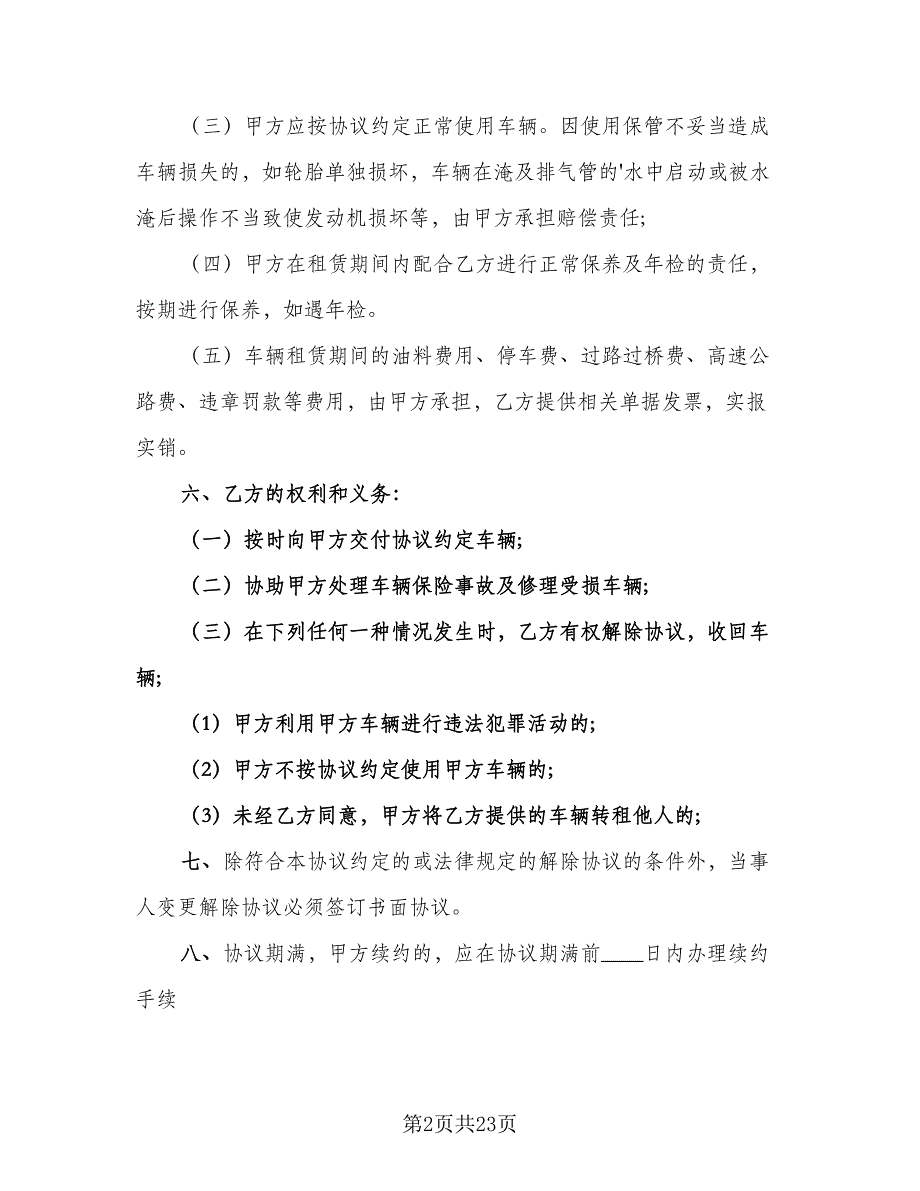 （三）甲方应按协议约定正常使用车辆。因使用保管不妥当造成车辆损失的，如轮胎单独损坏，车辆在淹及排气管的'水中启动或被水淹后操作不当致使发动机损坏等，由甲方承担赔偿责任;

（四）甲方在租赁期间内配合乙方进行正常保养及年检的责任，按期进行保养，如遇年检。

（五）车辆租赁期间的油料费用、停车费、过路过桥费、高速公路费、违章罚款等费用，由甲方承担，乙方提供相关单据发票，实报实销。

六、乙方的权利和义务:

（一）按时向甲方交付协议约定车辆;

（二）协助甲方处理车辆保险事故及修理受损车辆;

（三）在下列任何一种情况发生时，乙方有权解除协议，收回车辆;

(1) 甲方利用甲方车辆进行违法犯罪活动的;

(2) 甲方不按协议约定使用甲方车辆的;

(3) 未经乙方同意，甲方将乙方提供的车辆转租他人的;

七、除符合本协议约定的或法律规定的解除协议的条件外，当事人变更解除协议必须签订书面协议。

八、协议期满，甲方续约的，应在协议期满前____日内办理续约手续

第2页共23页